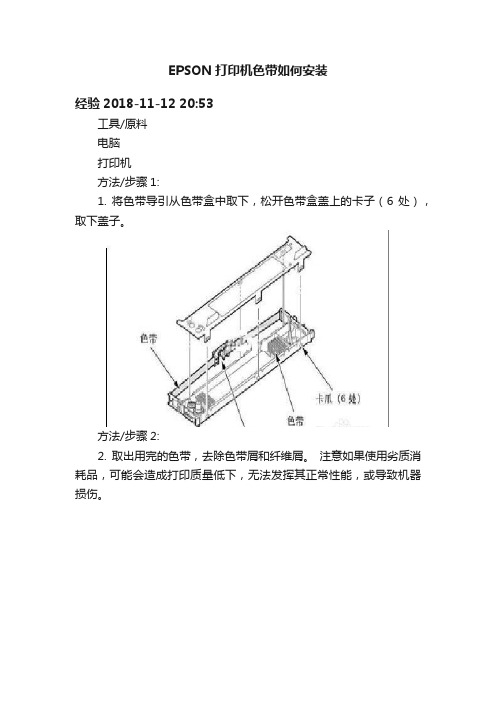 EPSON 打印机色带如何安装

经验 2018-11-12 20:53

工具/原料

电脑

打印机

方法/步骤 1:

1. 将色带导引从色带盒中取下，松开色带盒盖上的卡子（6 处），取下盖子。

色带

卡爪（6 处）

色带

方法/步骤 2:

2. 取出用完的色带，去除色带屑和纤维屑。 注意如果使用劣质消耗品，可能会造成打印质量低下，无法发挥其正常性能，或导致机器损伤。